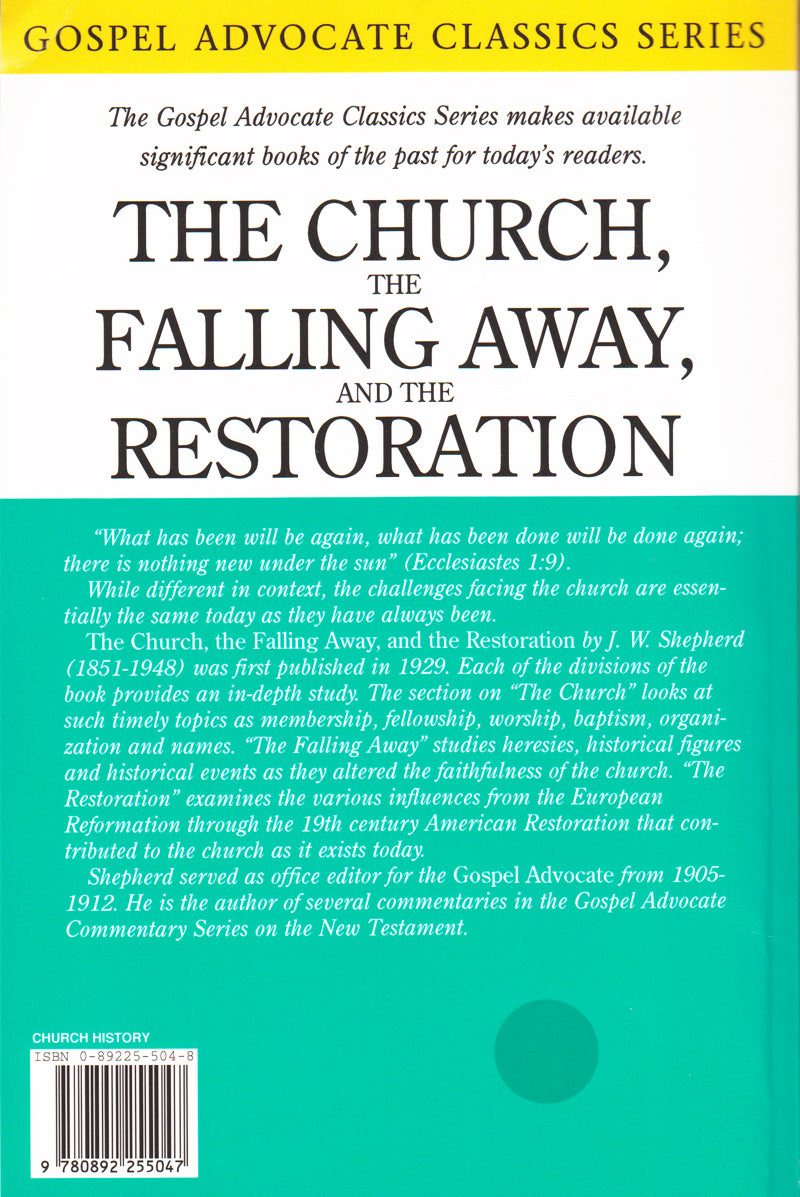 GOSPEL ADVOCATE CLASSICS SERIES

The Gospel Advocate Classics Series makes available significant books of the past for today's readers.

THE CHURCH, THE FALLING AWAY, AND THE RESTORATION

"What has been will be again, what has been done will be done again; there is nothing new under the sun" (Ecclesiastes 1:9).

While different in context, the challenges facing the church are essentially the same today as they have always been.

The Church, the Falling Away, and the Restoration by J. W. Shepherd (1851-1948) was first published in 1929. Each of the divisions of the book provides an in-depth study. The section on "The Church" looks at such timely topics as membership, fellowship, worship, baptism, organization and names. "The Falling Away" studies heresies, historical figures and historical events as they altered the faithfulness of the church. "The Restoration" examines the various influences from the European Reformation through the 19th century American Restoration that contributed to the church as it exists today.

Shepherd served as office editor for the Gospel Advocate from 1905-1912. He is the author of several commentaries in the Gospel Advocate Commentary Series on the New Testament.

CHURCH HISTORY
ISBN 0-89225-504-8
9 780892 255047